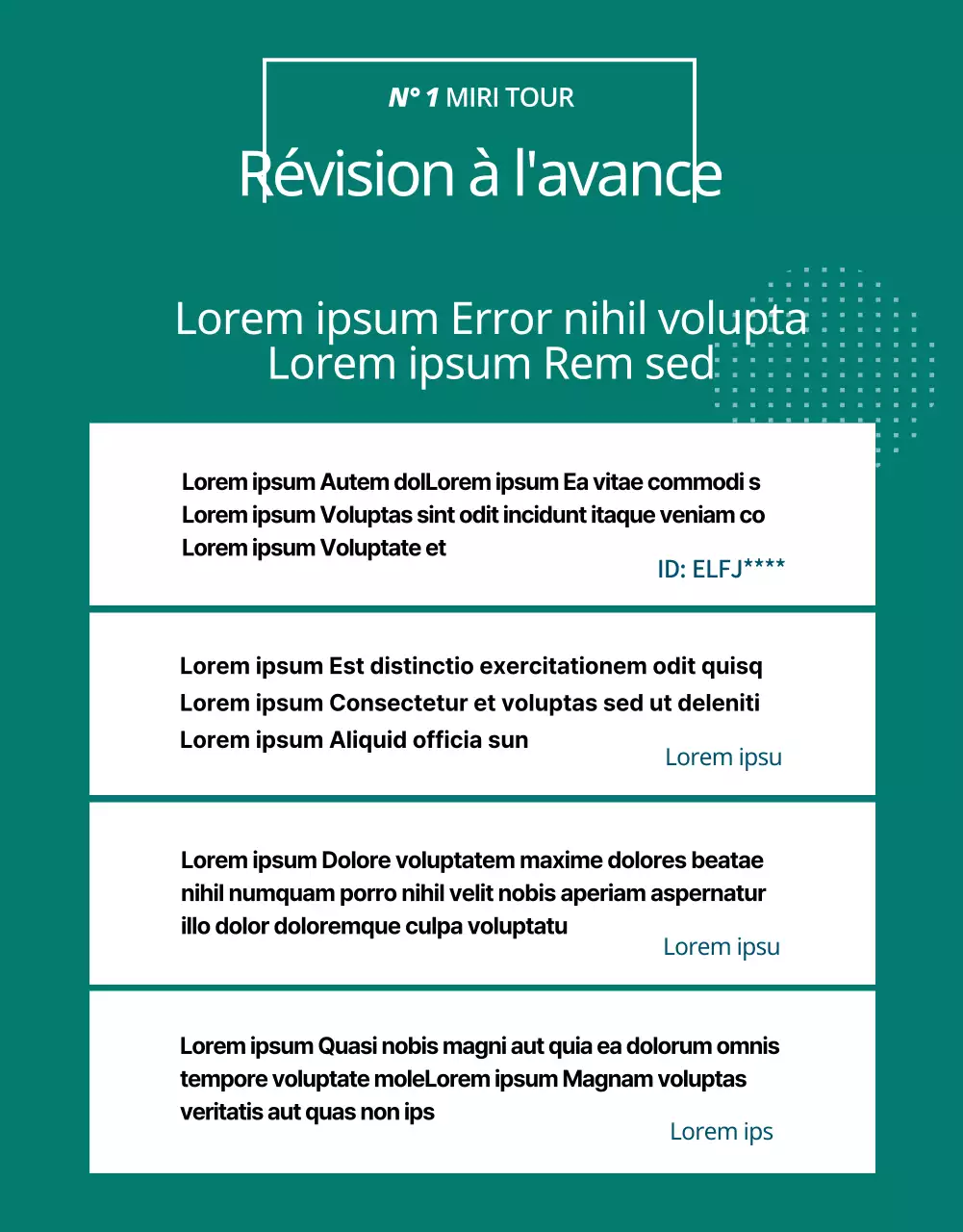 N° 1 MIRI TOUR

Révision à l'avance

Lorem ipsum Error nihil volupta
Lorem ipsum Rem sed

Lorem ipsum Autem dolLorem ipsum Ea vitae commodi s
Lorem ipsum Voluptas sint odit incidunt itaque veniam co
Lorem ipsum Voluptate et

ID: ELFJ****

Lorem ipsum Est distinctio exercitationem odit quisq
Lorem ipsum Consectetur et voluptas sed ut deleniti
Lorem ipsum Aliquid officia sun

Lorem ipsu

Lorem ipsum Dolore voluptatem maxime dolores beatae nihil numquam porro nihil velit nobis aperiam aspernatur illo dolor doloremque culpa voluptatu

Lorem ipsu

Lorem ipsum Quasi nobis magni aut quia ea dolorum omnis tempore voluptate moleLorem ipsum Magnam voluptas veritatis aut quas non ips

Lorem ips